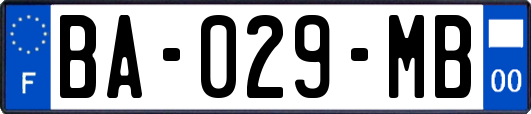 F

BA-029-MB

00